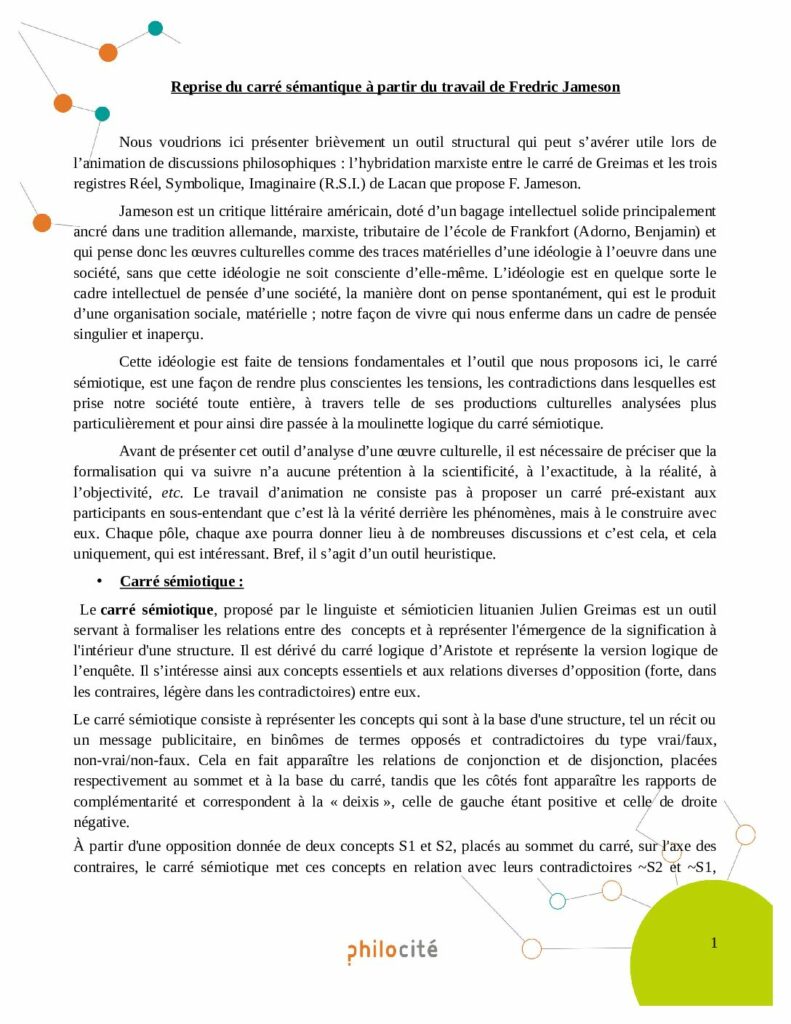 Reprise du carré sémantique à partir du travail de Fredric Jameson

Nous voudrions ici présenter brièvement un outil structural qui peut s'avérer utile lors de l'animation de discussions philosophiques : l'hybridation marxiste entre le carré de Greimas et les trois registres Réel, Symbolique, Imaginaire (R.S.I.) de Lacan que propose F. Jameson.

Jameson est un critique littéraire américain, doté d'un bagage intellectuel solide principalement ancré dans une tradition allemande, marxiste, tributaire de l'école de Frankfort (Adorno, Benjamin) et qui pense donc les œuvres culturelles comme des traces matérielles d'une idéologie à l'oeuvre dans une société, sans que cette idéologie ne soit consciente d'elle-même. L'idéologie est en quelque sorte le cadre intellectuel de pensée d'une société, la manière dont on pense spontanément, qui est le produit d'une organisation sociale, matérielle ; notre façon de vivre qui nous enferme dans un cadre de pensée singulier et inaperçu.

Cette idéologie est faite de tensions fondamentales et l'outil que nous proposons ici, le carré sémiotique, est une façon de rendre plus conscientes les tensions, les contradictions dans lesquelles est prise notre société toute entière, à travers telle de ses productions culturelles analysées plus particulièrement et pour ainsi dire passée à la moulinette logique du carré sémiotique.

Avant de présenter cet outil d'analyse d'une œuvre culturelle, il est nécessaire de préciser que la formalisation qui va suivre n'a aucune prétention à la scientificité, à l'exactitude, à la réalité, à l'objectivité, etc. Le travail d'animation ne consiste pas à proposer un carré pré-existant aux participants en sous-entendant que c'est là la vérité derrière les phénomènes, mais à le construire avec eux. Chaque pôle, chaque axe pourra donner lieu à de nombreuses discussions et c'est cela, et cela uniquement, qui est intéressant. Bref, il s'agit d'un outil heuristique.

• Carré sémiotique :

Le carré sémiotique, proposé par le linguiste et sémioticien lituanien Julien Greimas est un outil servant à formaliser les relations entre des concepts et à représenter l'émergence de la signification à l'intérieur d'une structure. Il est dérivé du carré logique d'Aristote et représente la version logique de l'enquête. Il s'intéresse ainsi aux concepts essentiels et aux relations diverses d'opposition (forte, dans les contraires, légère dans les contradictoires) entre eux.

Le carré sémiotique consiste à représenter les concepts qui sont à la base d'une structure, tel un récit ou un message publicitaire, en binômes de termes opposés et contradictoires du type vrai/faux, non-vrai/non-faux. Cela en fait apparaître les relations de conjonction et de disjonction, placées respectivement au sommet et à la base du carré, tandis que les côtés font apparaître les rapports de complémentarité et correspondent à la « deixis », celle de gauche étant positive et celle de droite négative.

À partir d'une opposition donnée de deux concepts S1 et S2, placés au sommet du carré, sur l'axe des contraires, le carré sémiotique met ces concepts en relation avec leurs contradictoires ~S2 et ~S1,

philocité

1